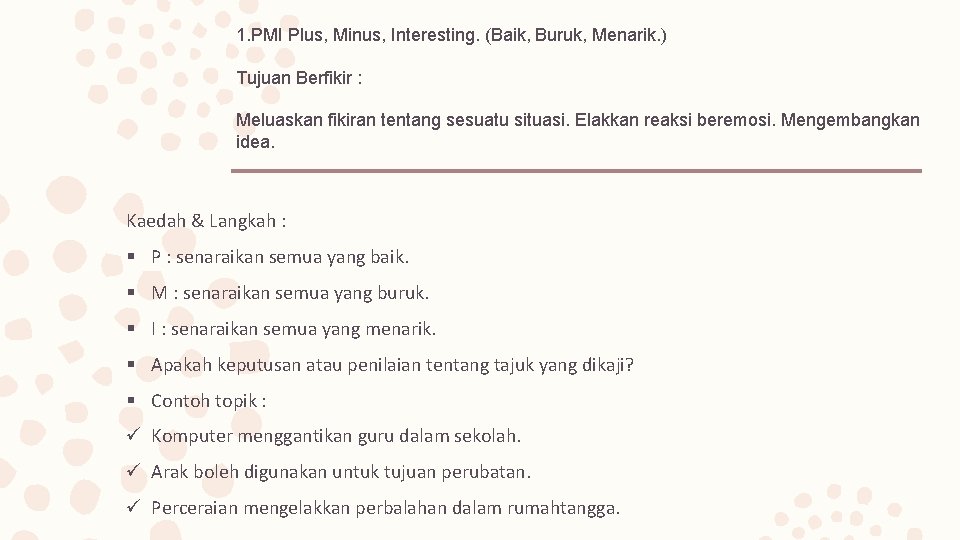 1.PMI Plus, Minus, Interesting. (Baik, Buruk, Menarik.)

Tujuan Berfikir :

Meluaskan fikiran tentang sesuatu situasi. Elakkan reaksi beremosi. Mengembangkan idea.

Kaedah & Langkah :

▪ P : senaraikan semua yang baik.

▪ M : senaraikan semua yang buruk.

▪ I : senaraikan semua yang menarik.

▪ Apakah keputusan atau penilaian tentang tajuk yang dikaji?

▪ Contoh topik :

✓ Komputer menggantikan guru dalam sekolah.

✓ Arak boleh digunakan untuk tujuan perubatan.

✓ Perceraian mengelakkan perbalahan dalam rumahtangga.